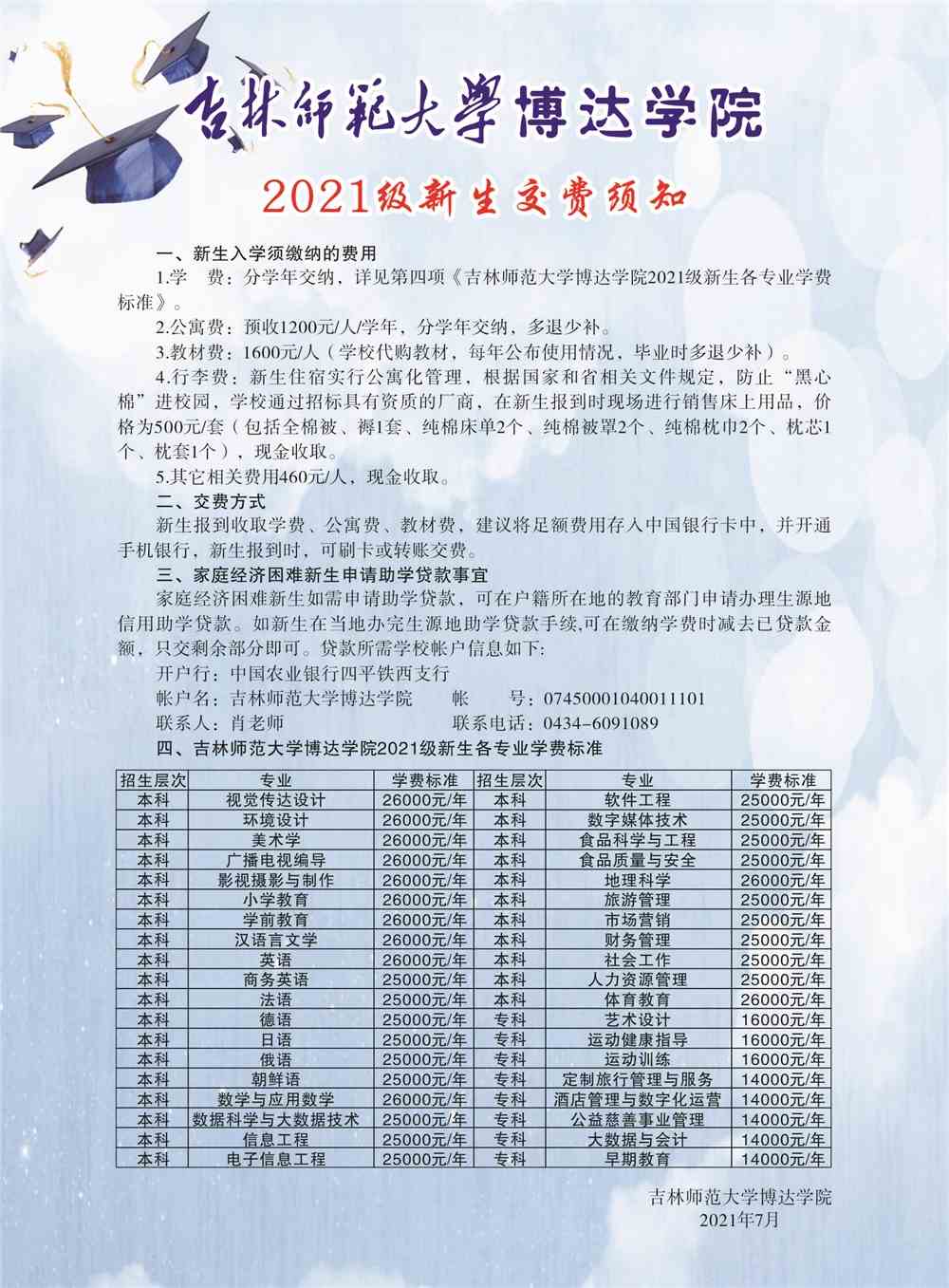 吉林师范大学博达学院

2021级新生交费须知

一、新生入学须缴纳的费用

1.学 费：分学年交纳，详见第四项《吉林师范大学博达学院2021级新生各专业学费标准》。

2.公寓费：预收1200元/人/学年，分学年交纳，多退少补。

3.教材费：1600元/人（学校代购教材，每年公布使用情况，毕业时多退少补）。

4.行李费：新生住宿实行公寓化管理，根据国家和省相关文件规定，防止“黑心棉”进校园，学校通过招标具有资质的厂商，在新生报到时现场进行销售床上用品，价格为500元/套（包括全棉被、褥1套、纯棉床单2个、纯棉被罩2个、纯棉枕巾2个、枕芯1个、枕套1个），现金收取。

5.其它相关费用460元/人，现金收取。

二、交费方式

新生报到收取学费、公寓费、教材费，建议将足额费用存入中国银行卡中，并开通手机银行，新生报到时，可刷卡或转账交费。

三、家庭经济困难新生申请助学贷款事宜

家庭经济困难新生如需申请助学贷款，可在户籍所在地的教育部门申请办理生源地信用助学贷款。如新生在当地办完生源地助学贷款手续,可在缴纳学费时减去已贷款金额，只交剩余部分即可。贷款所需学校帐户信息如下:

开户行：中国农业银行四平铁西支行

帐户名：吉林师范大学博达学院 帐 号：07450001040011101

联系人：肖老师 联系电话：0434-6091089

四、吉林师范大学博达学院2021级新生各专业学费标准

| 招生层次 | 专业 | 学费标准 | 招生层次 | 专业 | 学费标准 |
|---|---|---|---|---|---|
| 本科 | 视觉传达设计 | 26000元/年 | 本科 | 软件工程 | 25000元/年 |
| 本科 | 环境设计 | 26000元/年 | 本科 | 数字媒体技术 | 25000元/年 |
| 本科 | 美术学 | 26000元/年 | 本科 | 食品科学与工程 | 25000元/年 |
| 本科 | 广播电视编导 | 26000元/年 | 本科 | 食品质量与安全 | 25000元/年 |
| 本科 | 影视摄影与制作 | 26000元/年 | 本科 | 地理科学 | 26000元/年 |
| 本科 | 小学教育 | 26000元/年 | 本科 | 旅游管理 | 25000元/年 |
| 本科 | 学前教育 | 26000元/年 | 本科 | 市场营销 | 25000元/年 |
| 本科 | 汉语言文学 | 26000元/年 | 本科 | 财务管理 | 25000元/年 |
| 本科 | 英语 | 26000元/年 | 本科 | 社会工作 | 25000元/年 |
| 本科 | 商务英语 | 25000元/年 | 本科 | 人力资源管理 | 25000元/年 |
| 本科 | 法语 | 25000元/年 | 本科 | 体育教育 | 26000元/年 |
| 本科 | 德语 | 25000元/年 | 专科 | 艺术设计 | 16000元/年 |
| 本科 | 日语 | 25000元/年 | 专科 | 运动健康指导 | 16000元/年 |
| 本科 | 俄语 | 25000元/年 | 专科 | 运动训练 | 16000元/年 |
| 本科 | 朝鲜语 | 25000元/年 | 专科 | 定制旅行管理与服务 | 14000元/年 |
| 本科 | 数学与应用数学 | 26000元/年 | 专科 | 酒店管理与数字化运营 | 14000元/年 |
| 本科 | 数据科学与大数据技术 | 25000元/年 | 专科 | 公益慈善事业管理 | 14000元/年 |
| 本科 | 信息工程 | 25000元/年 | 专科 | 大数据与会计 | 14000元/年 |
| 本科 | 电子信息工程 | 25000元/年 | 专科 | 早期教育 | 14000元/年 |

吉林师范大学博达学院
2021年7月